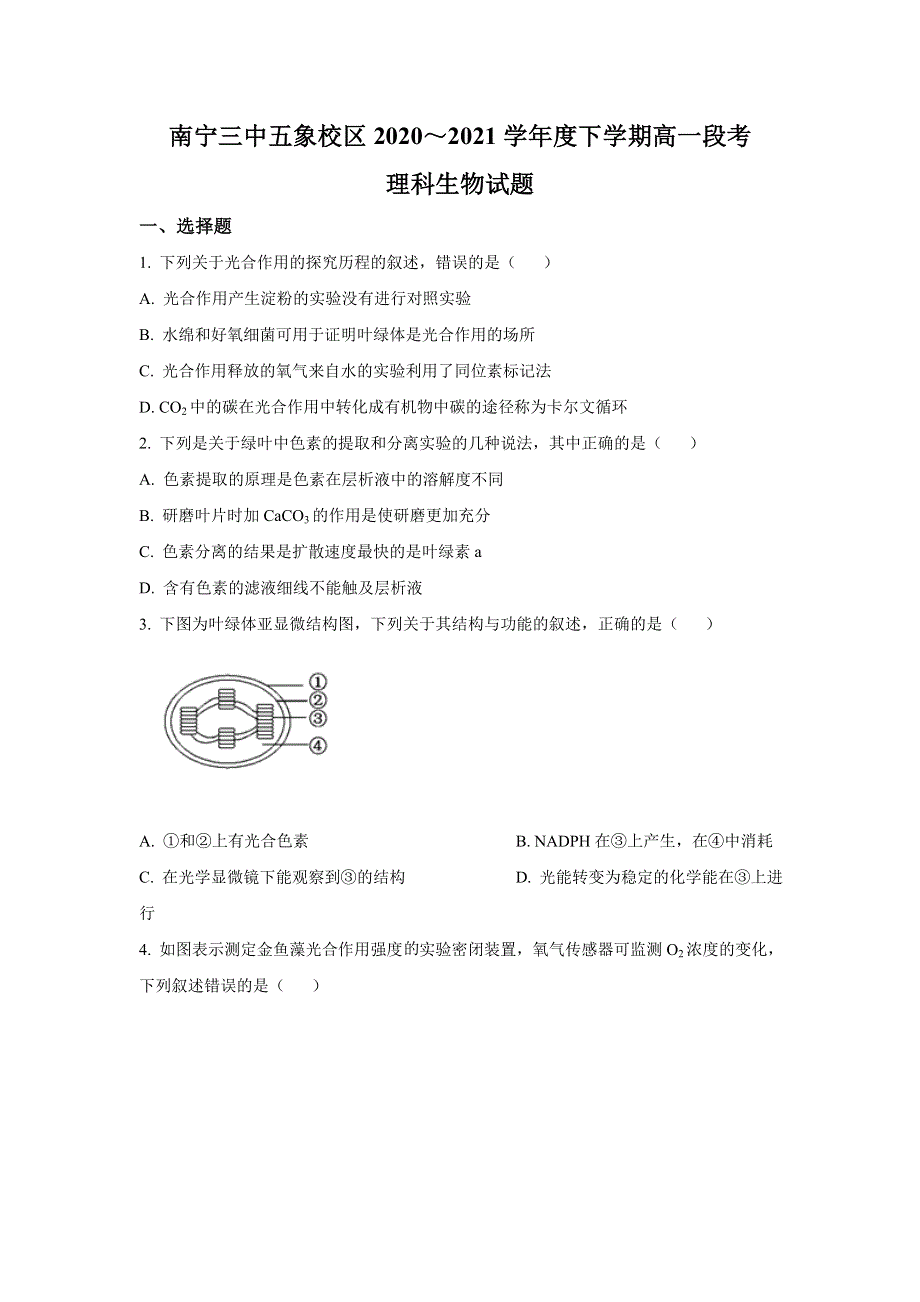 南宁三中五象校区 2020～2021 学年度下学期高一段考

理科生物试题

一、选择题

1. 下列关于光合作用的探究历程的叙述，错误的是（　　）

A. 光合作用产生淀粉的实验没有进行对照实验

B. 水绵和好氧细菌可用于证明叶绿体是光合作用的场所

C. 光合作用释放的氧气来自水的实验利用了同位素标记法

D. $CO_2$ 中的碳在光合作用中转化成有机物中碳的途径称为卡尔文循环

2. 下列是关于绿叶中色素的提取和分离实验的几种说法，其中正确的是（　　）

A. 色素提取的原理是色素在层析液中的溶解度不同

B. 研磨叶片时加 $CaCO_3$ 的作用是使研磨更加充分

C. 色素分离的结果是扩散速度最快的是叶绿素 a

D. 含有色素的滤液细线不能触及层析液

3. 下图为叶绿体亚显微结构图，下列关于其结构与功能的叙述，正确的是（　　）

①
②
③
④

A. ①和②上有光合色素

B. NADPH 在③上产生，在④中消耗

C. 在光学显微镜下能观察到③的结构

D. 光能转变为稳定的化学能在③上进行

4. 如图表示测定金鱼藻光合作用强度的实验密闭装置，氧气传感器可监测 $O_2$ 浓度的变化，下列叙述错误的是（　　）